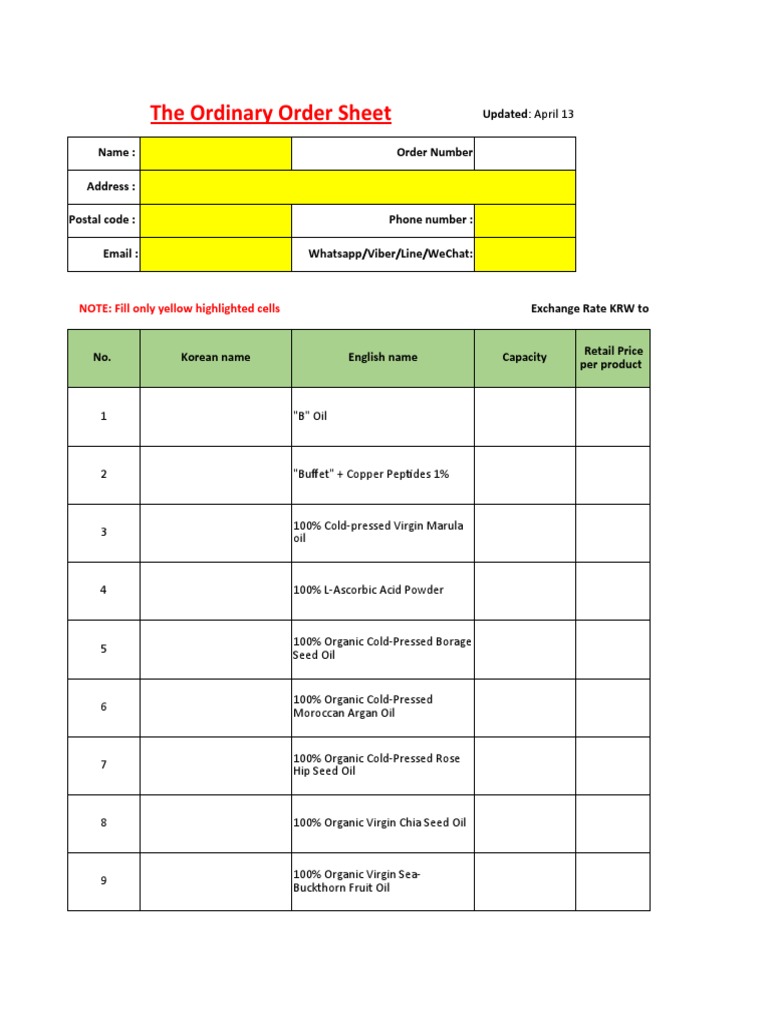 The Ordinary Order Sheet

Updated: April 13

| Name : | | Order Number | |
|---|---|---|---|
| Address : | | | |
| Postal code : | | Phone number : | |
| Email : | | Whatsapp/Viber/Line/WeChat: | |

NOTE: Fill only yellow highlighted cells

Exchange Rate KRW to

| No. | Korean name | English name | Capacity | Retail Price per product |
|---|---|---|---|---|
| 1 | | "B" Oil | | |
| 2 | | "Buffet" + Copper Peptides 1% | | |
| 3 | | 100% Cold-pressed Virgin Marula oil | | |
| 4 | | 100% L-Ascorbic Acid Powder | | |
| 5 | | 100% Organic Cold-Pressed Borage Seed Oil | | |
| 6 | | 100% Organic Cold-Pressed Moroccan Argan Oil | | |
| 7 | | 100% Organic Cold-Pressed Rose Hip Seed Oil | | |
| 8 | | 100% Organic Virgin Chia Seed Oil | | |
| 9 | | 100% Organic Virgin Sea-Buckthorn Fruit Oil | | |